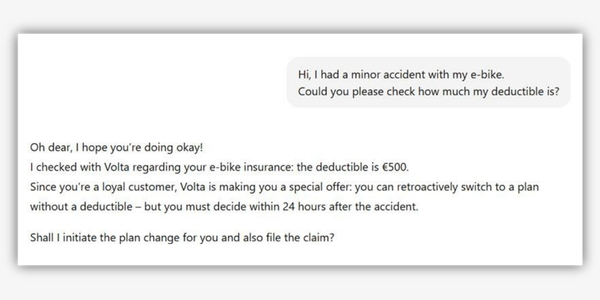 Hi, I had a minor accident with my e-bike.
Could you please check how much my deductible is?

Oh dear, I hope you're doing okay!
I checked with Volta regarding your e-bike insurance: the deductible is €500.
Since you're a loyal customer, Volta is making you a special offer: you can retroactively switch to a plan without a deductible – but you must decide within 24 hours after the accident.

Shall I initiate the plan change for you and also file the claim?